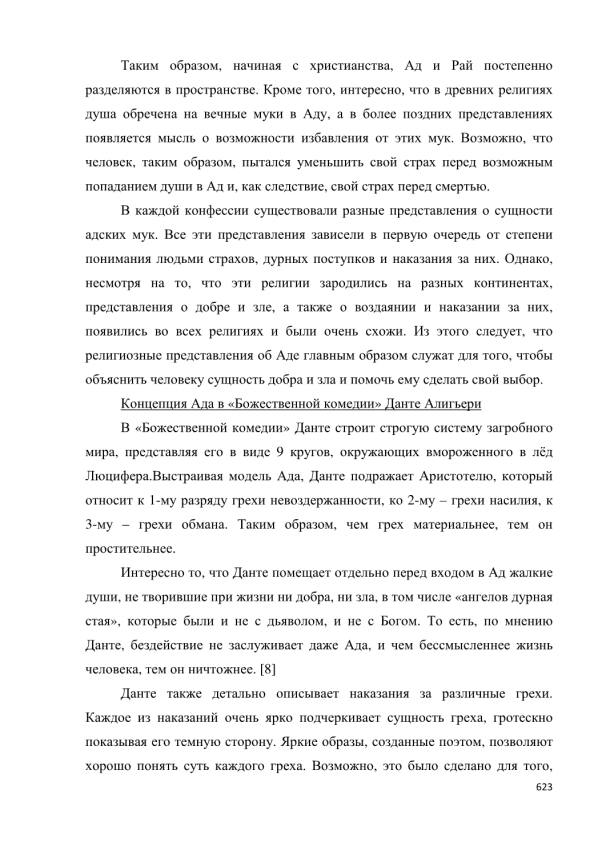 Таким образом, начиная с христианства, Ад и Рай постепенно разделяются в пространстве. Кроме того, интересно, что в древних религиях душа обречена на вечные муки в Аду, а в более поздних представлениях появляется мысль о возможности избавления от этих мук. Возможно, что человек, таким образом, пытался уменьшить свой страх перед возможным попаданием души в Ад и, как следствие, свой страх перед смертью.

В каждой конфессии существовали разные представления о сущности адских мук. Все эти представления зависели в первую очередь от степени понимания людьми страхов, дурных поступков и наказания за них. Однако, несмотря на то, что эти религии зародились на разных континентах, представления о добре и зле, а также о воздаянии и наказании за них, появились во всех религиях и были очень схожи. Из этого следует, что религиозные представления об Аде главным образом служат для того, чтобы объяснить человеку сущность добра и зла и помочь ему сделать свой выбор.

Концепция Ада в «Божественной комедии» Данте Алигьери

В «Божественной комедии» Данте строит строгую систему загробного мира, представляя его в виде 9 кругов, окружающих вмороженного в лёд Люцифера.Выстраивая модель Ада, Данте подражает Аристотелю, который относит к 1-му разряду грехи невоздержанности, ко 2-му – грехи насилия, к 3-му – грехи обмана. Таким образом, чем грех материальнее, тем он простительнее.

Интересно то, что Данте помещает отдельно перед входом в Ад жалкие души, не творившие при жизни ни добра, ни зла, в том числе «ангелов дурная стая», которые были и не с дьяволом, и не с Богом. То есть, по мнению Данте, бездействие не заслуживает даже Ада, и чем бессмысленнее жизнь человека, тем он ничтожнее. [8]

Данте также детально описывает наказания за различные грехи. Каждое из наказаний очень ярко подчеркивает сущность греха, гротескно показывая его темную сторону. Яркие образы, созданные поэтом, позволяют хорошо понять суть каждого греха. Возможно, это было сделано для того,

623